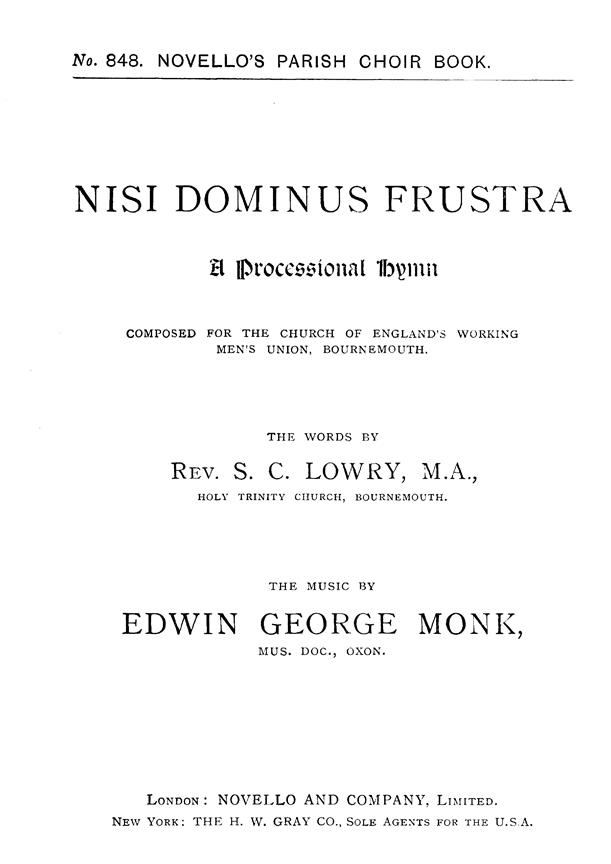 No. 848. NOVELLO'S PARISH CHOIR BOOK.

NISI DOMINUS FRUSTRA

A Processional Hymn

COMPOSED FOR THE CHURCH OF ENGLAND'S WORKING MEN'S UNION, BOURNEMOUTH.

THE WORDS BY

REV. S. C. LOWRY, M.A.,

HOLY TRINITY CHURCH, BOURNEMOUTH.

THE MUSIC BY

EDWIN GEORGE MONK,

MUS. DOC., OXON.

LONDON: NOVELLO AND COMPANY, LIMITED.
NEW YORK: THE H. W. GRAY CO., SOLE AGENTS FOR THE U.S.A.